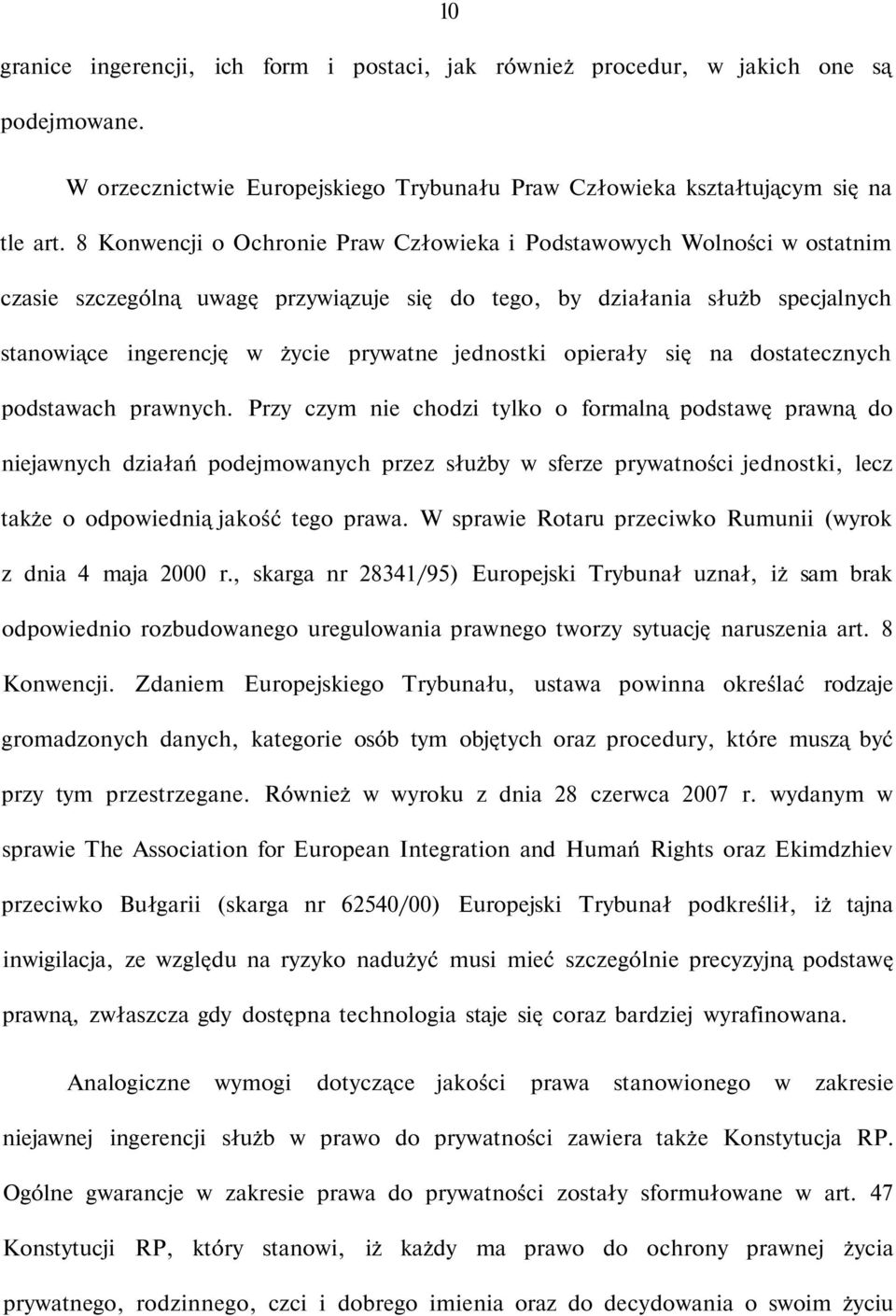 10

granice ingerencji, ich form i postaci, jak również procedur, w jakich one są podejmowane.

W orzecznictwie Europejskiego Trybunału Praw Człowieka kształtującym się na tle art. 8 Konwencji o Ochronie Praw Człowieka i Podstawowych Wolności w ostatnim czasie szczególną uwagę przywiązuje się do tego, by działania służb specjalnych stanowiące ingerencję w życie prywatne jednostki opierały się na dostatecznych podstawach prawnych. Przy czym nie chodzi tylko o formalną podstawę prawną do niejawnych działań podejmowanych przez służby w sferze prywatności jednostki, lecz także o odpowiednią jakość tego prawa. W sprawie Rotaru przeciwko Rumunii (wyrok z dnia 4 maja 2000 r., skarga nr 28341/95) Europejski Trybunał uznał, iż sam brak odpowiednio rozbudowanego uregulowania prawnego tworzy sytuację naruszenia art. 8 Konwencji. Zdaniem Europejskiego Trybunału, ustawa powinna określać rodzaje gromadzonych danych, kategorie osób tym objętych oraz procedury, które muszą być przy tym przestrzegane. Również w wyroku z dnia 28 czerwca 2007 r. wydanym w sprawie The Association for European Integration and Humań Rights oraz Ekimdzhiev przeciwko Bułgarii (skarga nr 62540/00) Europejski Trybunał podkreślił, iż tajna inwigilacja, ze względu na ryzyko nadużyć musi mieć szczególnie precyzyjną podstawę prawną, zwłaszcza gdy dostępna technologia staje się coraz bardziej wyrafinowana.

Analogiczne wymogi dotyczące jakości prawa stanowionego w zakresie niejawnej ingerencji służb w prawo do prywatności zawiera także Konstytucja RP. Ogólne gwarancje w zakresie prawa do prywatności zostały sformułowane w art. 47 Konstytucji RP, który stanowi, iż każdy ma prawo do ochrony prawnej życia prywatnego, rodzinnego, czci i dobrego imienia oraz do decydowania o swoim życiu